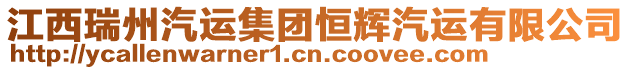 江西瑞州汽运集团恒辉汽运有限公司
http://ycallenwarner1.cn.coovee.com